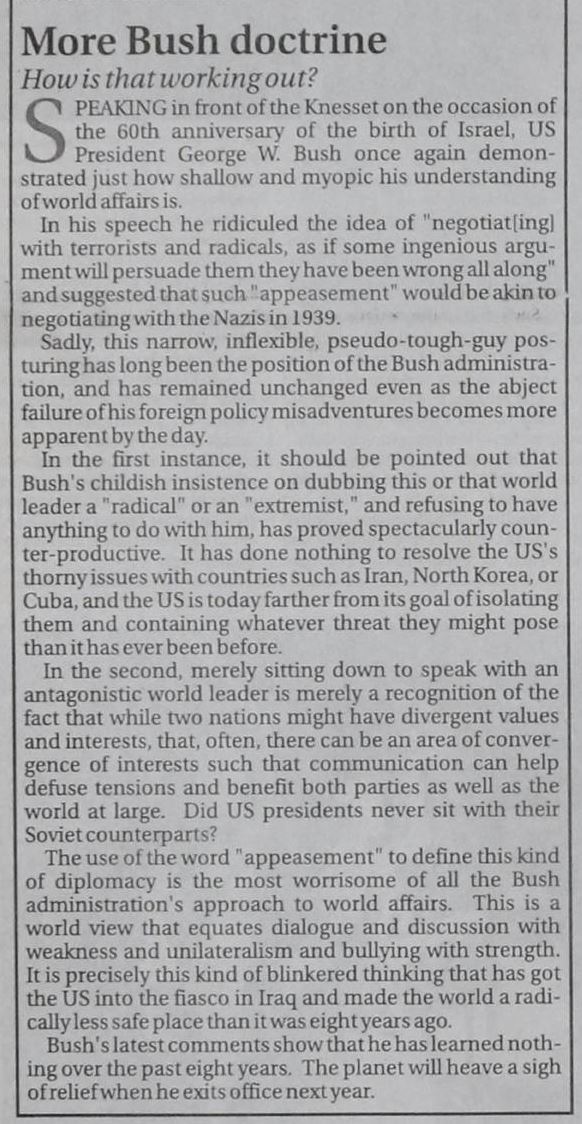 More Bush doctrine

How is that working out?

SPEAKING in front of the Knesset on the occasion of the 60th anniversary of the birth of Israel, US President George W. Bush once again demonstrated just how shallow and myopic his understanding of world affairs is.

In his speech he ridiculed the idea of "negotiat[ing] with terrorists and radicals, as if some ingenious argument will persuade them they have been wrong all along" and suggested that such "appeasement" would be akin to negotiating with the Nazis in 1939.

Sadly, this narrow, inflexible, pseudo-tough-guy posturing has long been the position of the Bush administration, and has remained unchanged even as the abject failure of his foreign policy misadventures becomes more apparent by the day.

In the first instance, it should be pointed out that Bush's childish insistence on dubbing this or that world leader a "radical" or an "extremist," and refusing to have anything to do with him, has proved spectacularly counter-productive. It has done nothing to resolve the US's thorny issues with countries such as Iran, North Korea, or Cuba, and the US is today farther from its goal of isolating them and containing whatever threat they might pose than it has ever been before.

In the second, merely sitting down to speak with an antagonistic world leader is merely a recognition of the fact that while two nations might have divergent values and interests, that, often, there can be an area of convergence of interests such that communication can help defuse tensions and benefit both parties as well as the world at large. Did US presidents never sit with their Soviet counterparts?

The use of the word "appeasement" to define this kind of diplomacy is the most worrisome of all the Bush administration's approach to world affairs. This is a world view that equates dialogue and discussion with weakness and unilateralism and bullying with strength. It is precisely this kind of blinkered thinking that has got the US into the fiasco in Iraq and made the world a radically less safe place than it was eight years ago.

Bush's latest comments show that he has learned nothing over the past eight years. The planet will heave a sigh of relief when he exits office next year.